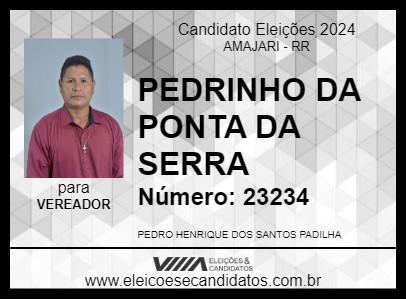 Candidato Eleições 2024
AMAJARI - RR

PEDRINHO DA PONTA DA SERRA

Número: 23234

para
VEREADOR

PEDRO HENRIQUE DOS SANTOS PADILHA

ELEIÇÕES & CANDIDATOS

www.eleicoesecandidatos.com.br